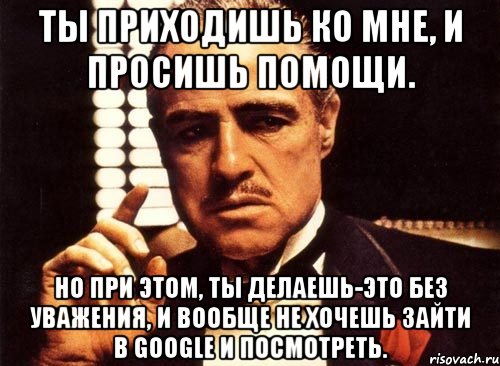 ТЫ ПРИХОДИШЬ КО МНЕ, И ПРОСИШЬ ПОМОЩИ.

НО ПРИ ЭТОМ, ТЫ ДЕЛАЕШЬ-ЭТО БЕЗ УВАЖЕНИЯ, И ВООБЩЕ НЕ ХОЧЕШЬ ЗАЙТИ В GOOGLE И ПОСМОТРЕТЬ.

risovach.ru